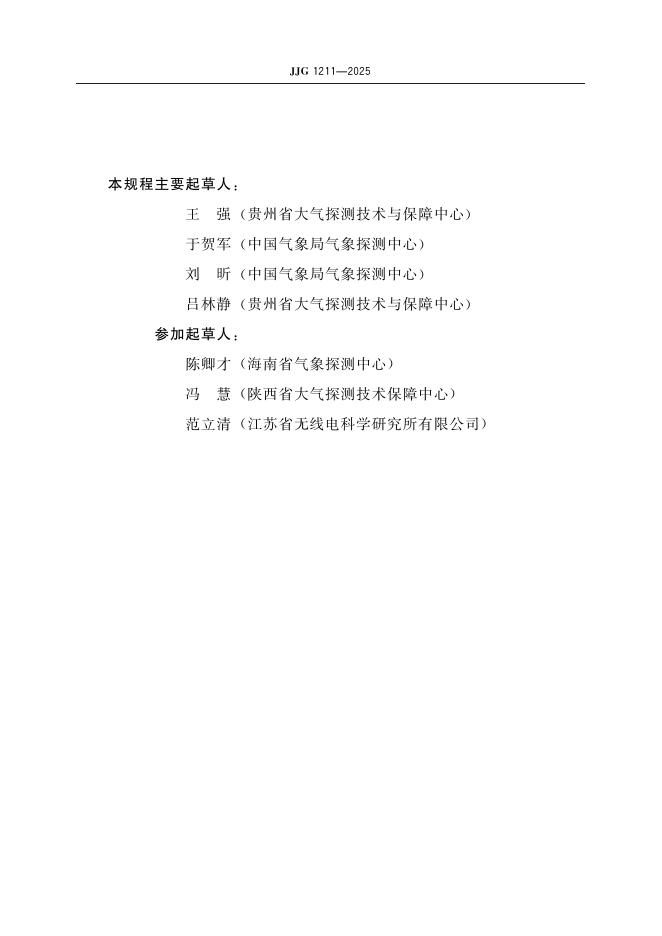 JJG 1211—2025

本规程主要起草人：

王　强（贵州省大气探测技术与保障中心）

于贺军（中国气象局气象探测中心）

刘　昕（中国气象局气象探测中心）

吕林静（贵州省大气探测技术与保障中心）

参加起草人：

陈卿才（海南省气象探测中心）

冯　慧（陕西省大气探测技术保障中心）

范立清（江苏省无线电科学研究所有限公司）